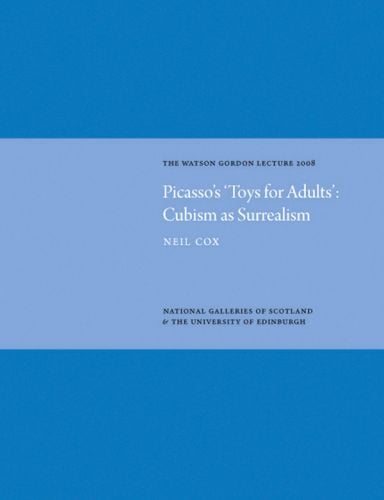 THE WATSON GORDON LECTURE 2008

Picasso's 'Toys for Adults': Cubism as Surrealism

NEIL COX

NATIONAL GALLERIES OF SCOTLAND
& THE UNIVERSITY OF EDINBURGH